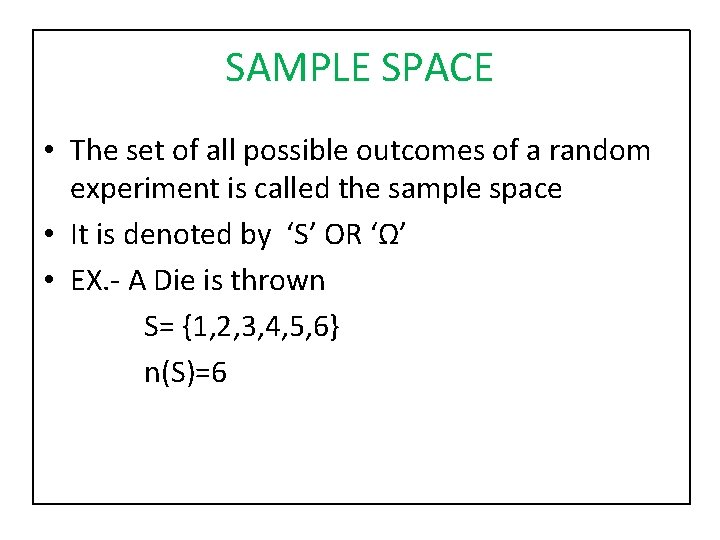 SAMPLE SPACE

• The set of all possible outcomes of a random experiment is called the sample space
• It is denoted by 'S' OR 'Ω'
• EX.- A Die is thrown

$S= \{1,2,3,4,5,6\}$

$n(S)=6$